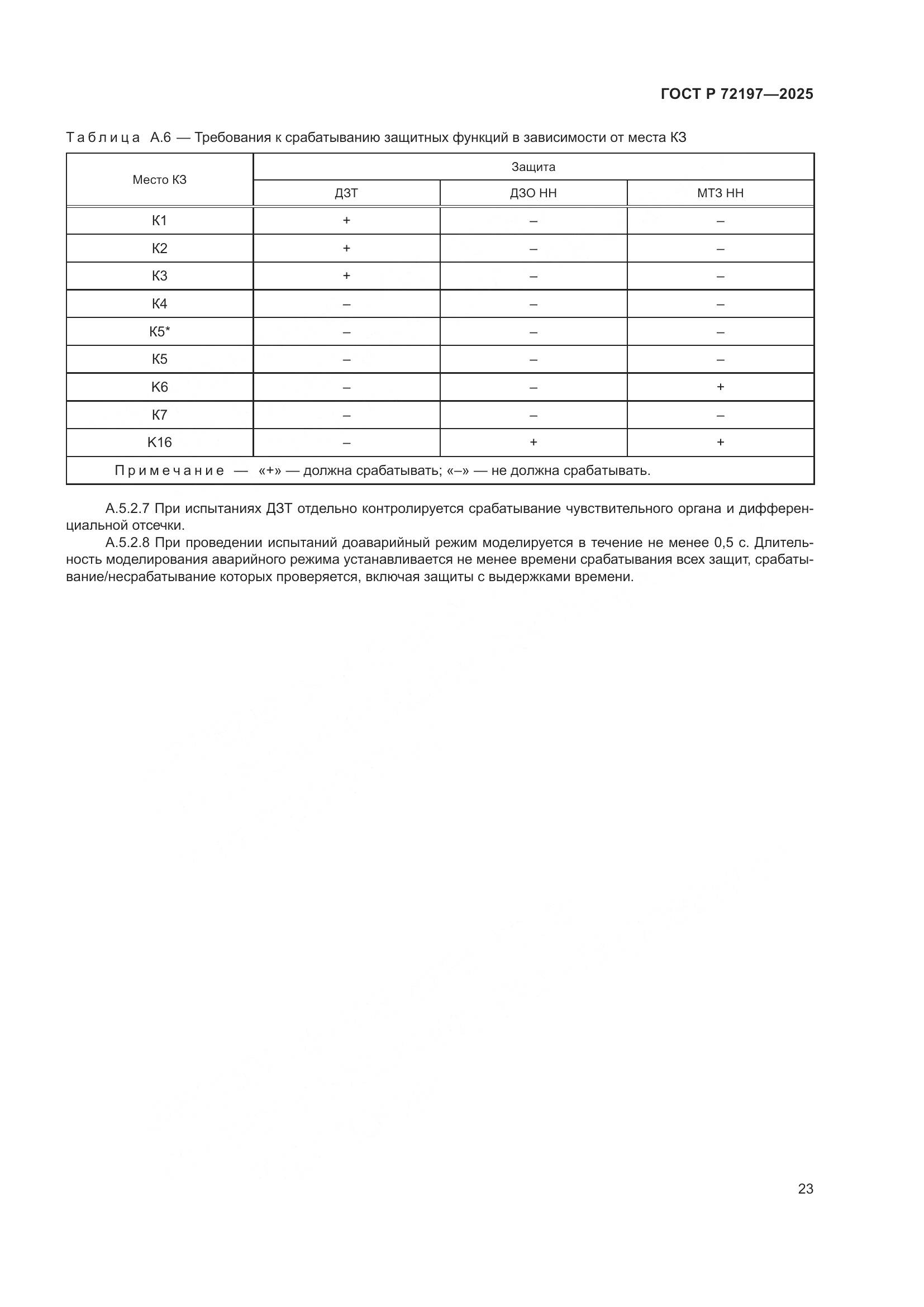 ГОСТ Р 72197—2025

Таблица А.6 — Требования к срабатыванию защитных функций в зависимости от места КЗ

| Место КЗ | Защита | | |
|---|---|---|---|
| | ДЗТ | ДЗО НН | МТЗ НН |
| К1 | + | – | – |
| К2 | + | – | – |
| К3 | + | – | – |
| К4 | – | – | – |
| К5* | – | – | – |
| К5 | – | – | – |
| К6 | – | – | + |
| К7 | – | – | – |
| К16 | – | + | + |
| Примечание — «+» — должна срабатывать; «–» — не должна срабатывать. | | | |

А.5.2.7 При испытаниях ДЗТ отдельно контролируется срабатывание чувствительного органа и дифференциальной отсечки.

А.5.2.8 При проведении испытаний доаварийный режим моделируется в течение не менее 0,5 с. Длительность моделирования аварийного режима устанавливается не менее времени срабатывания всех защит, срабатывание/несрабатывание которых проверяется, включая защиты с выдержками времени.

23